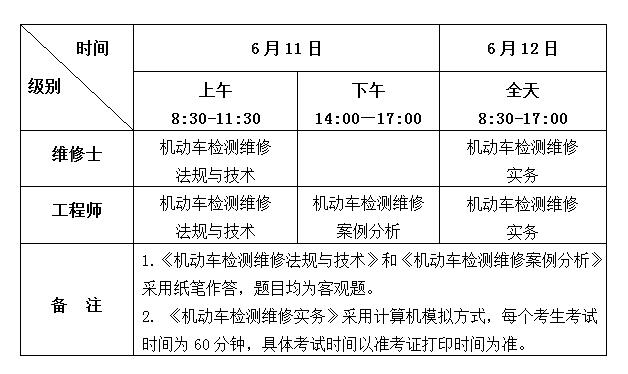 | 时间 级别 | 6月11日 | | 6月12日 |
|---|---|---|---|
| | 上午 8:30-11:30 | 下午 14:00—17:00 | 全天 8:30-17:00 |
| 维修士 | 机动车检测维修法规与技术 | | 机动车检测维修实务 |
| 工程师 | 机动车检测维修法规与技术 | 机动车检测维修案例分析 | 机动车检测维修实务 |
| 备 注 | 1.《机动车检测维修法规与技术》和《机动车检测维修案例分析》采用纸笔作答，题目均为客观题。 2. 《机动车检测维修实务》采用计算机模拟方式，每个考生考试时间为 60 分钟，具体考试时间以准考证打印时间为准。 | | |